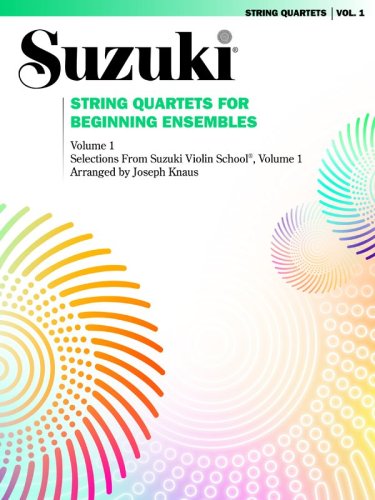 STRING QUARTETS | VOL. 1

Suzuki®

STRING QUARTETS FOR BEGINNING ENSEMBLES

Volume 1
Selections From Suzuki Violin School®, Volume 1
Arranged by Joseph Knaus